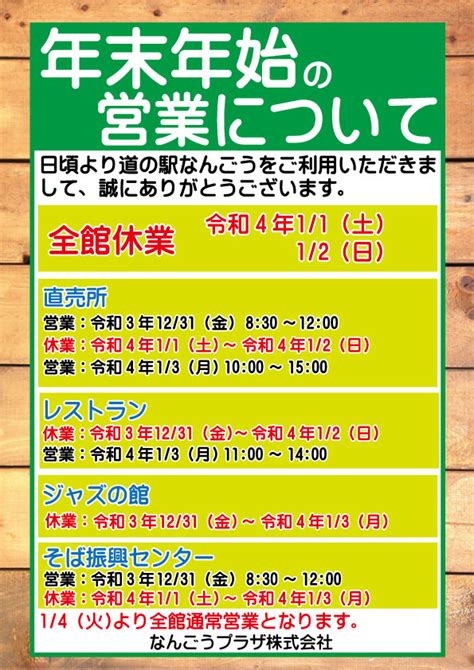 年末年始の営業について

日頃より道の駅なんごうをご利用いただきまして、誠にありがとうございます。

全館休業 令和４年1/1（土） 1/2（日）

直売所
営業：令和３年12/31（金）8:30 ～12:00
休業：令和４年1/1（土）～ 令和４年1/2（日）
営業：令和４年1/3（月）10:00 ～ 15:00

レストラン
休業：令和３年12/31（金）～ 令和４年1/2（日）
営業：令和４年1/3（月）11:00 ～ 14:00

ジャズの館
休業：令和３年12/31（金）～ 令和４年1/3（月）

そば振興センター
営業：令和３年12/31（金）8:30 ～ 12:00
休業：令和４年1/1（土）～ 令和４年1/3（月）

1/4（火）より全館通常営業となります。
なんごうプラザ株式会社